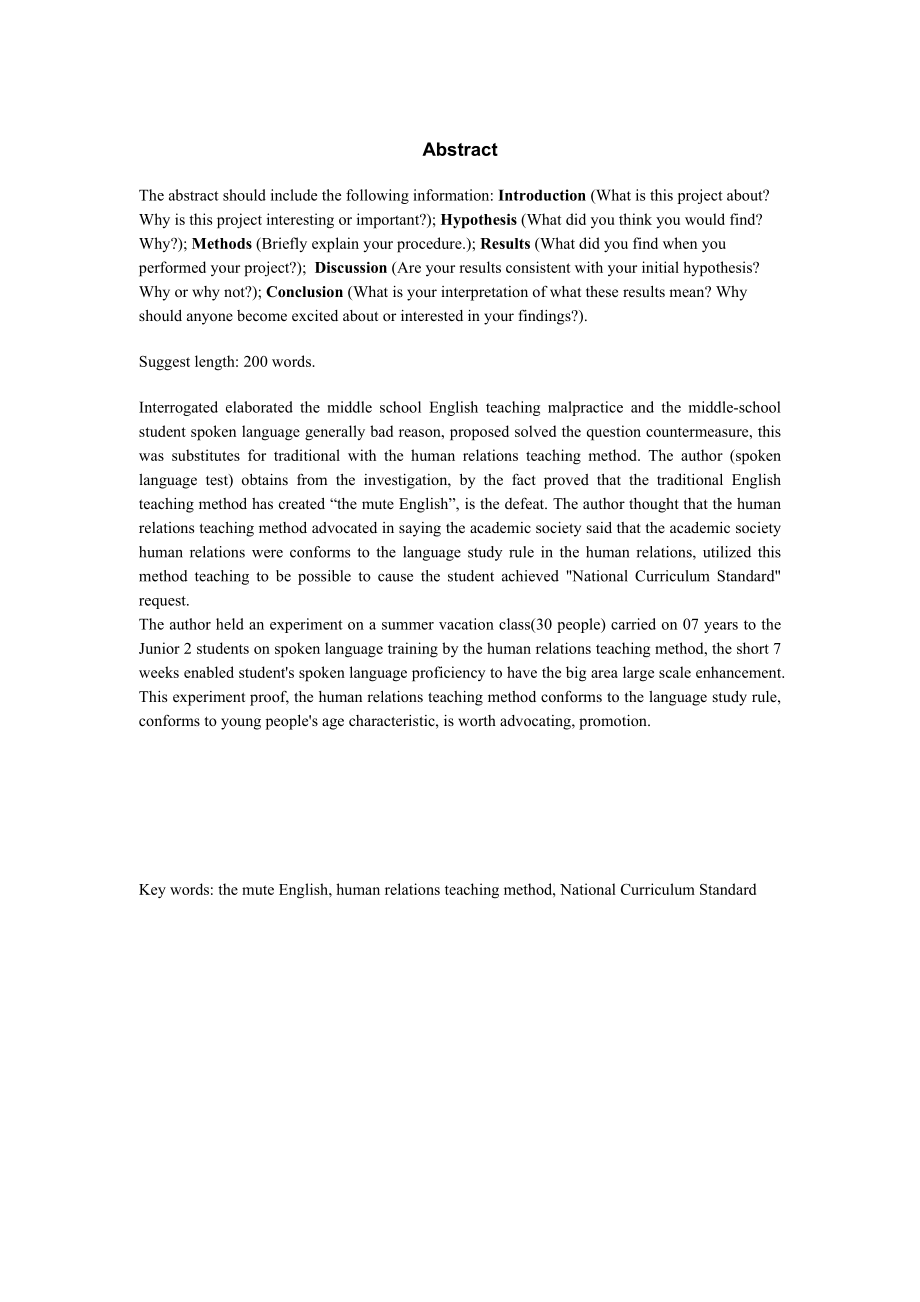 Abstract

The abstract should include the following information: Introduction (What is this project about? Why is this project interesting or important?); Hypothesis (What did you think you would find? Why?); Methods (Briefly explain your procedure.); Results (What did you find when you performed your project?); Discussion (Are your results consistent with your initial hypothesis? Why or why not?); Conclusion (What is your interpretation of what these results mean? Why should anyone become excited about or interested in your findings?).

Suggest length: 200 words.

Interrogated elaborated the middle school English teaching malpractice and the middle-school student spoken language generally bad reason, proposed solved the question countermeasure, this was substitutes for traditional with the human relations teaching method. The author (spoken language test) obtains from the investigation, by the fact proved that the traditional English teaching method has created “the mute English”, is the defeat. The author thought that the human relations teaching method advocated in saying the academic society said that the academic society human relations were conforms to the language study rule in the human relations, utilized this method teaching to be possible to cause the student achieved "National Curriculum Standard" request.
The author held an experiment on a summer vacation class(30 people) carried on 07 years to the Junior 2 students on spoken language training by the human relations teaching method, the short 7 weeks enabled student's spoken language proficiency to have the big area large scale enhancement. This experiment proof, the human relations teaching method conforms to the language study rule, conforms to young people's age characteristic, is worth advocating, promotion.

Key words: the mute English, human relations teaching method, National Curriculum Standard